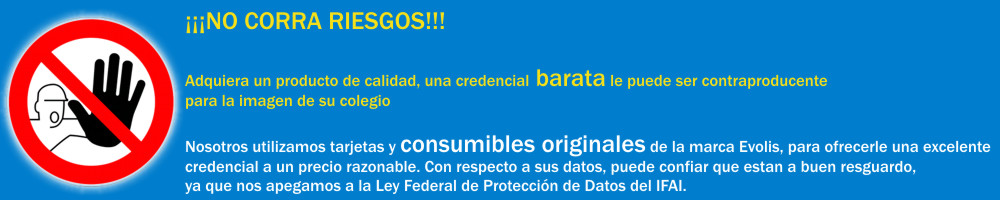 ¡¡¡NO CORRA RIESGOS!!!

Adquiera un producto de calidad, una credencial barata le puede ser contraproducente para la imagen de su colegio

Nosotros utilizamos tarjetas y consumibles originales de la marca Evolis, para ofrecerle una excelente credencial a un precio razonable. Con respecto a sus datos, puede confiar que estan a buen resguardo, ya que nos apegamos a la Ley Federal de Protección de Datos del IFAI.